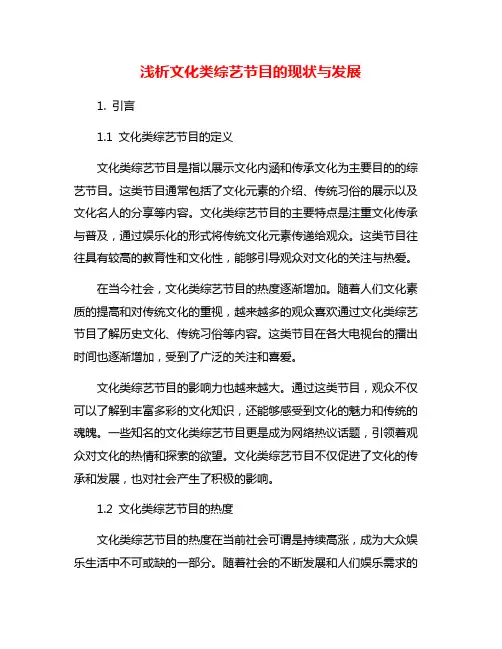 浅析文化类综艺节目的现状与发展

1. 引言

1.1 文化类综艺节目的定义

文化类综艺节目是指以展示文化内涵和传承文化为主要目的的综艺节目。这类节目通常包括了文化元素的介绍、传统习俗的展示以及文化名人的分享等内容。文化类综艺节目的主要特点是注重文化传承与普及，通过娱乐化的形式将传统文化元素传递给观众。这类节目往往具有较高的教育性和文化性，能够引导观众对文化的关注与热爱。

在当今社会，文化类综艺节目的热度逐渐增加。随着人们文化素质的提高和对传统文化的重视，越来越多的观众喜欢通过文化类综艺节目了解历史文化、传统习俗等内容。这类节目在各大电视台的播出时间也逐渐增加，受到了广泛的关注和喜爱。

文化类综艺节目的影响力也越来越大。通过这类节目，观众不仅可以了解到丰富多彩的文化知识，还能够感受到文化的魅力和传统的魂魄。一些知名的文化类综艺节目更是成为网络热议话题，引领着观众对文化的热情和探索的欲望。文化类综艺节目不仅促进了文化的传承和发展，也对社会产生了积极的影响。

1.2 文化类综艺节目的热度

文化类综艺节目的热度在当前社会可谓是持续高涨，成为大众娱乐生活中不可或缺的一部分。随着社会的不断发展和人们娱乐需求的